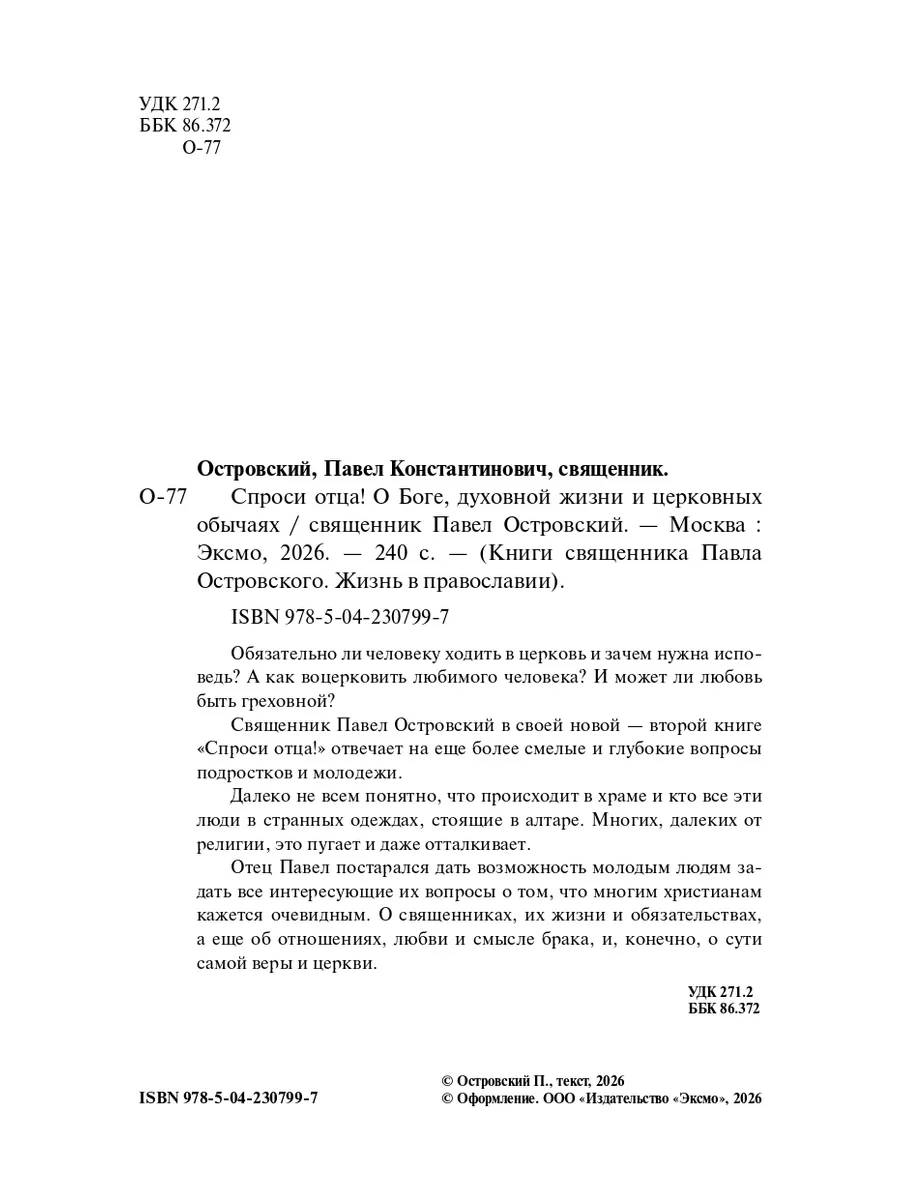 УДК 271.2
ББК 86.372
О-77

Островский, Павел Константинович, священник.

О-77 Спроси отца! О Боге, духовной жизни и церковных обычаях / священник Павел Островский. — Москва : Эксмо, 2026. — 240 с. — (Книги священника Павла Островского. Жизнь в православии).

ISBN 978-5-04-230799-7

Обязательно ли человеку ходить в церковь и зачем нужна исповедь? А как воцерковить любимого человека? И может ли любовь быть греховной?

Священник Павел Островский в своей новой — второй книге «Спроси отца!» отвечает на еще более смелые и глубокие вопросы подростков и молодежи.

Далеко не всем понятно, что происходит в храме и кто все эти люди в странных одеждах, стоящие в алтаре. Многих, далеких от религии, это пугает и даже отталкивает.

Отец Павел постарался дать возможность молодым людям задать все интересующие их вопросы о том, что многим христианам кажется очевидным. О священниках, их жизни и обязательствах, а еще об отношениях, любви и смысле брака, и, конечно, о сути самой веры и церкви.

УДК 271.2
ББК 86.372

ISBN 978-5-04-230799-7

© Островский П., текст, 2026
© Оформление. ООО «Издательство «Эксмо», 2026